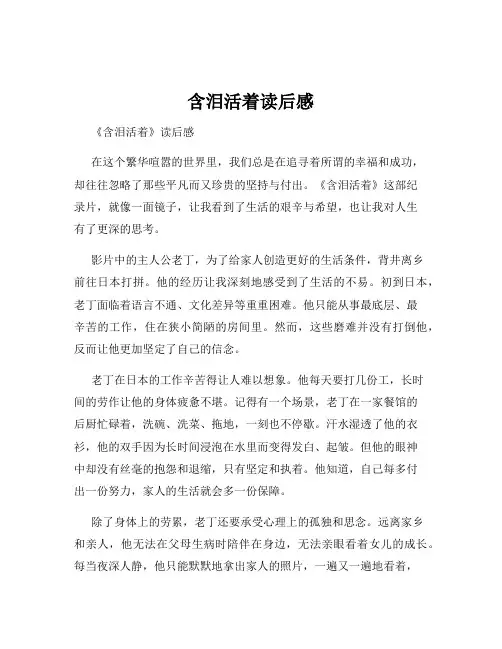 含泪活着读后感

《含泪活着》读后感

在这个繁华喧嚣的世界里，我们总是在追寻着所谓的幸福和成功，却往往忽略了那些平凡而又珍贵的坚持与付出。《含泪活着》这部纪录片，就像一面镜子，让我看到了生活的艰辛与希望，也让我对人生有了更深的思考。

影片中的主人公老丁，为了给家人创造更好的生活条件，背井离乡前往日本打拼。他的经历让我深刻地感受到了生活的不易。初到日本，老丁面临着语言不通、文化差异等重重困难。他只能从事最底层、最辛苦的工作，住在狭小简陋的房间里。然而，这些磨难并没有打倒他，反而让他更加坚定了自己的信念。

老丁在日本的工作辛苦得让人难以想象。他每天要打几份工，长时间的劳作让他的身体疲惫不堪。记得有一个场景，老丁在一家餐馆的后厨忙碌着，洗碗、洗菜、拖地，一刻也不停歇。汗水湿透了他的衣衫，他的双手因为长时间浸泡在水里而变得发白、起皱。但他的眼神中却没有丝毫的抱怨和退缩，只有坚定和执着。他知道，自己每多付出一份努力，家人的生活就会多一份保障。

除了身体上的劳累，老丁还要承受心理上的孤独和思念。远离家乡和亲人，他无法在父母生病时陪伴在身边，无法亲眼看着女儿的成长。每当夜深人静，他只能默默地拿出家人的照片，一遍又一遍地看着，